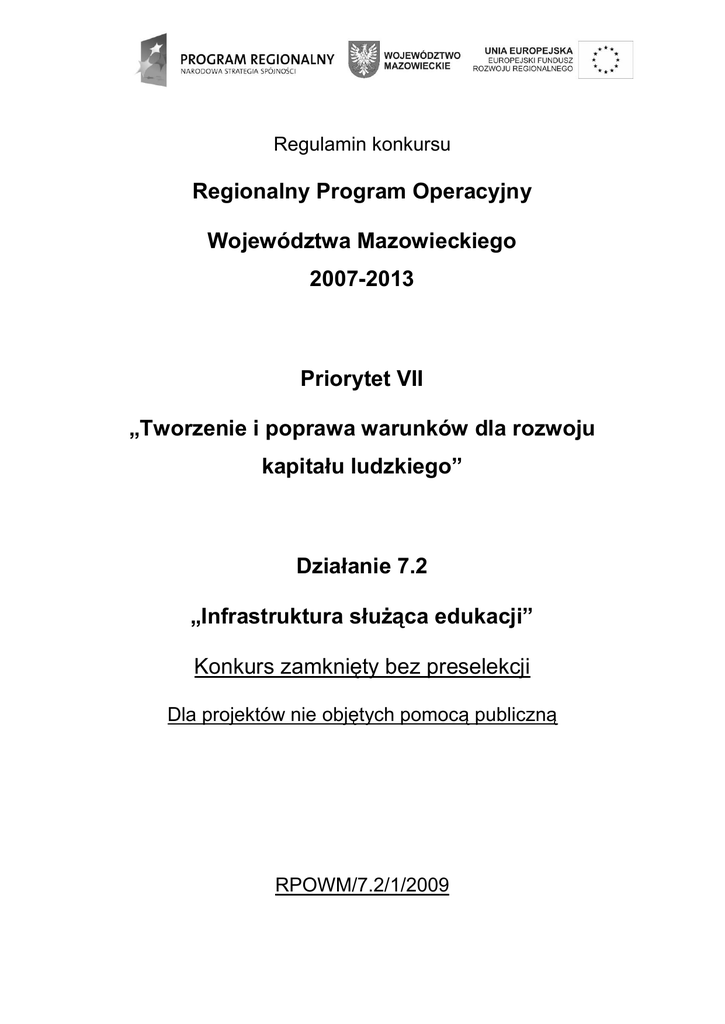 PROGRAM REGIONALNY
NARODOWA STRATEGIA SPÓJNOŚCI

WOJEWÓDZTWO
MAZOWIECKIE

UNIA EUROPEJSKA
EUROPEJSKI FUNDUSZ
ROZWOJU REGIONALNEGO

Regulamin konkursu

Regionalny Program Operacyjny

Województwa Mazowieckiego

2007-2013

Priorytet VII

„Tworzenie i poprawa warunków dla rozwoju kapitału ludzkiego”

Działanie 7.2

„Infrastruktura służąca edukacji”

Konkurs zamknięty bez preselekcji

Dla projektów nie objętych pomocą publiczną

RPOWM/7.2/1/2009